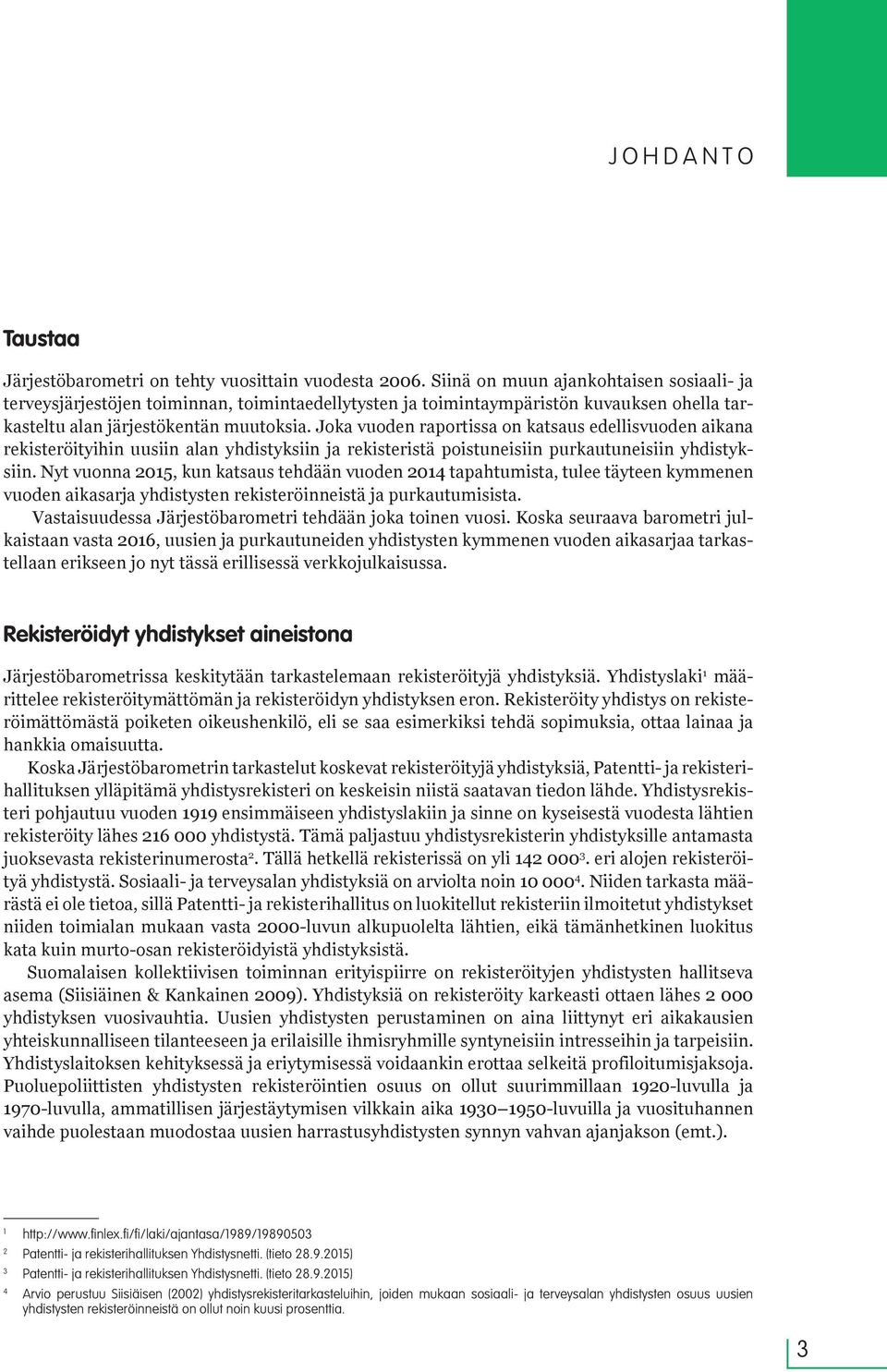 JOHDANTO

Taustaa

Järjestöbarometri on tehty vuosittain vuodesta 2006. Siinä on muun ajankohtaisen sosiaali- ja terveysjärjestöjen toiminnan, toimintaedellytysten ja toimintaympäristön kuvauksen ohella tarkasteltu alan järjestökentän muutoksia. Joka vuoden raportissa on katsaus edellisvuoden aikana rekisteröityihin uusiin alan yhdistyksiin ja rekisteristä poistuneisiin purkautuneisiin yhdistyksiin. Nyt vuonna 2015, kun katsaus tehdään vuoden 2014 tapahtumista, tulee täyteen kymmenen vuoden aikasarja yhdistysten rekisteröinneistä ja purkautumisista.

Vastaisuudessa Järjestöbarometri tehdään joka toinen vuosi. Koska seuraava barometri julkaistaan vasta 2016, uusien ja purkautuneiden yhdistysten kymmenen vuoden aikasarjaa tarkastellaan erikseen jo nyt tässä erillisessä verkkojulkaisussa.

Rekisteröidyt yhdistykset aineistona

Järjestöbarometrissa keskitytään tarkastelemaan rekisteröityjä yhdistyksiä. Yhdistyslaki$^1$ määrittelee rekisteröitymättömän ja rekisteröidyn yhdistyksen eron. Rekisteröity yhdistys on rekisteröimättömästä poiketen oikeushenkilö, eli se saa esimerkiksi tehdä sopimuksia, ottaa lainaa ja hankkia omaisuutta.

Koska Järjestöbarometrin tarkastelut koskevat rekisteröityjä yhdistyksiä, Patentti- ja rekisterihallituksen ylläpitämä yhdistysrekisteri on keskeisin niistä saatavan tiedon lähde. Yhdistysrekisteri pohjautuu vuoden 1919 ensimmäiseen yhdistyslakiin ja sinne on kyseisestä vuodesta lähtien rekisteröity lähes 216 000 yhdistystä. Tämä paljastuu yhdistysrekisterin yhdistyksille antamasta juoksevasta rekisterinumerosta$^2$. Tällä hetkellä rekisterissä on yli 142 000$^3$. eri alojen rekisteröityä yhdistystä. Sosiaali- ja terveysalan yhdistyksiä on arviolta noin 10 000$^4$. Niiden tarkasta määrästä ei ole tietoa, sillä Patentti- ja rekisterihallitus on luokitellut rekisteriin ilmoitetut yhdistykset niiden toimialan mukaan vasta 2000-luvun alkupuolelta lähtien, eikä tämänhetkinen luokitus kata kuin murto-osan rekisteröidyistä yhdistyksistä.

Suomalaisen kollektiivisen toiminnan erityispiirre on rekisteröityjen yhdistysten hallitseva asema (Siisiäinen & Kankainen 2009). Yhdistyksiä on rekisteröity karkeasti ottaen lähes 2 000 yhdistyksen vuosivauhtia. Uusien yhdistysten perustaminen on aina liittynyt eri aikakausien yhteiskunnalliseen tilanteeseen ja erilaisille ihmisryhmille syntyneisiin intresseihin ja tarpeisiin. Yhdistyslaitoksen kehityksessä ja eriytymisessä voidaankin erottaa selkeitä profiloitumisjaksoja. Puoluepoliittisten yhdistysten rekisteröintien osuus on ollut suurimmillaan 1920-luvulla ja 1970-luvulla, ammatillisen järjestäytymisen vilkkain aika 1930–1950-luvuilla ja vuosituhannen vaihde puolestaan muodostaa uusien harrastusyhdistysten synnyn vahvan ajanjakson (emt.).

1 http://www.finlex.fi/fi/laki/ajantasa/1989/19890503
2 Patentti- ja rekisterihallituksen Yhdistysnetti. (tieto 28.9.2015)
3 Patentti- ja rekisterihallituksen Yhdistysnetti. (tieto 28.9.2015)
4 Arvio perustuu Siisiäisen (2002) yhdistysrekisteritarkasteluihin, joiden mukaan sosiaali- ja terveysalan yhdistysten osuus uusien yhdistysten rekisteröinneistä on ollut noin kuusi prosenttia.

3